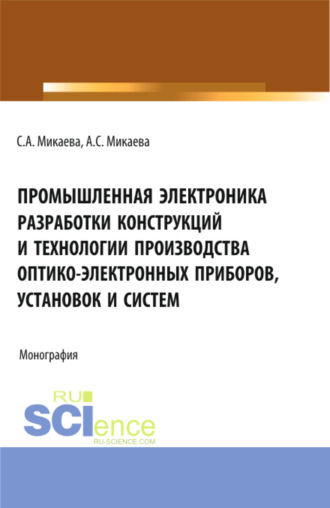 С.А. Микаева, А.С. Микаева

ПРОМЫШЛЕННАЯ ЭЛЕКТРОНИКА РАЗРАБОТКИ КОНСТРУКЦИЙ И ТЕХНОЛОГИИ ПРОИЗВОДСТВА ОПТИКО-ЭЛЕКТРОННЫХ ПРИБОРОВ, УСТАНОВОК И СИСТЕМ

Монография

RU SCIence RU-SCIENCE.COM